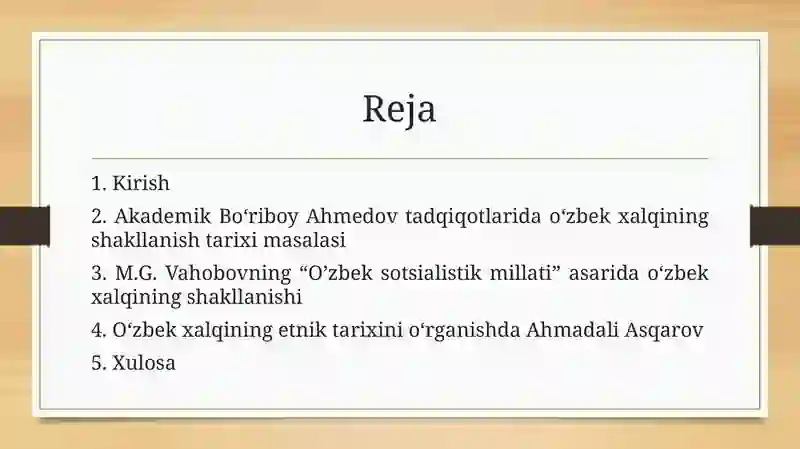 Reja

1. Kirish

2. Akademik Bo‘riboy Ahmedov tadqiqotlarida o‘zbek xalqining shakllanish tarixi masalasi

3. M.G. Vahobovning “O’zbek sotsialistik millati” asarida o‘zbek xalqining shakllanishi

4. O‘zbek xalqining etnik tarixini o‘rganishda Ahmadali Asqarov

5. Xulosa